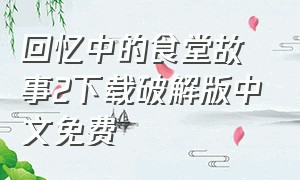 回忆中的食堂故事2下载破解版中文免费